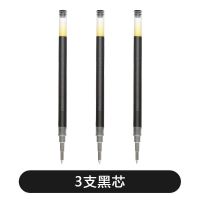 3支黑芯